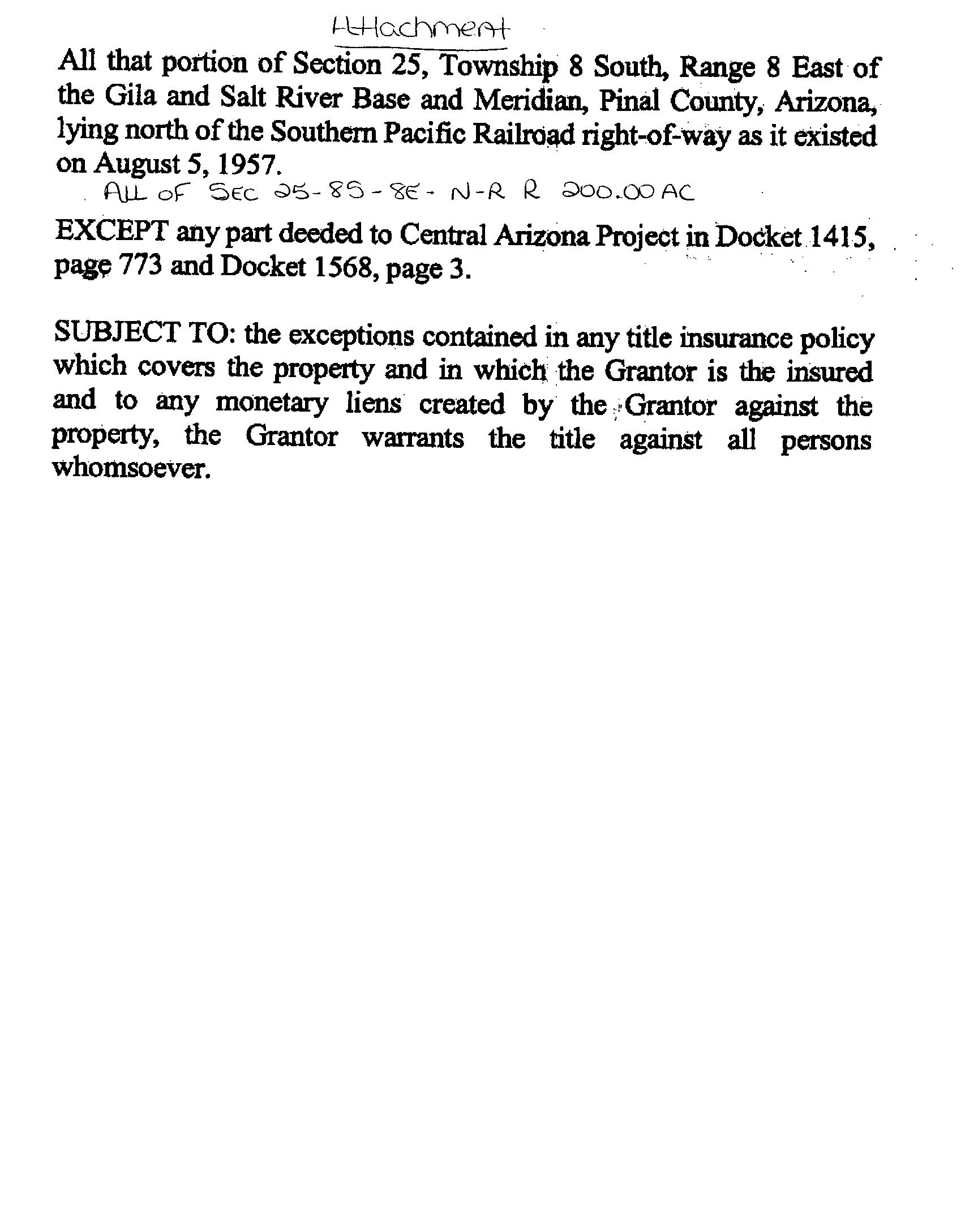 Attachment

All that portion of Section 25, Township 8 South, Range 8 East of the Gila and Salt River Base and Meridian, Pinal County, Arizona, lying north of the Southern Pacific Railroad right-of-way as it existed on August 5, 1957.

ALL OF SEC 25-8S-8E- N-R R 200.00 AC

EXCEPT any part deeded to Central Arizona Project in Docket 1415, page 773 and Docket 1568, page 3.

SUBJECT TO: the exceptions contained in any title insurance policy which covers the property and in which the Grantor is the insured and to any monetary liens created by the Grantor against the property, the Grantor warrants the title against all persons whomsoever.